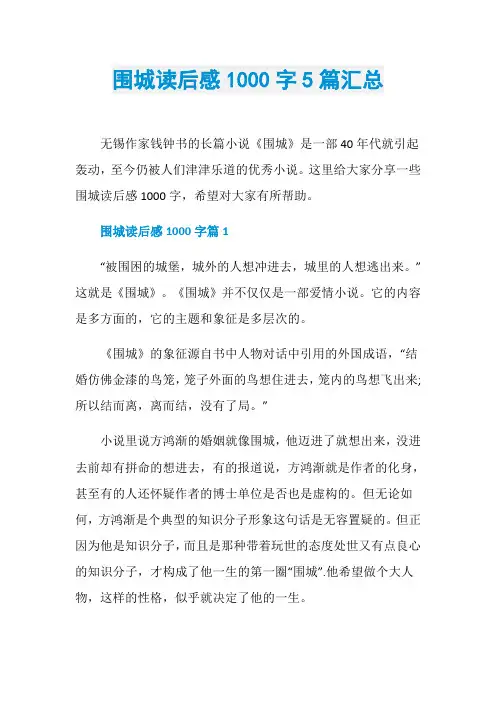 围城读后感 1000 字 5 篇汇总

无锡作家钱钟书的长篇小说《围城》是一部 40 年代就引起轰动，至今仍被人们津津乐道的优秀小说。这里给大家分享一些围城读后感 1000 字，希望对大家有所帮助。

围城读后感 1000 字篇 1

“被围困的城堡，城外的人想冲进去，城里的人想逃出来。”这就是《围城》。《围城》并不仅仅是一部爱情小说。它的内容是多方面的，它的主题和象征是多层次的。

《围城》的象征源自书中人物对话中引用的外国成语，“结婚仿佛金漆的鸟笼，笼子外面的鸟想住进去，笼内的鸟想飞出来;所以结而离，离而结，没有了局。”

小说里说方鸿渐的婚姻就像围城，他迈进了就想出来，没进去前却有拼命的想进去，有的报道说，方鸿渐就是作者的化身，甚至有的人还怀疑作者的博士单位是否也是虚构的。但无论如何，方鸿渐是个典型的知识分子形象这句话是无容置疑的。但正因为他是知识分子，而且是那种带着玩世的态度处世又有点良心的知识分子，才构成了他一生的第一圈“围城”.他希望做个大人物，这样的性格，似乎就决定了他的一生。